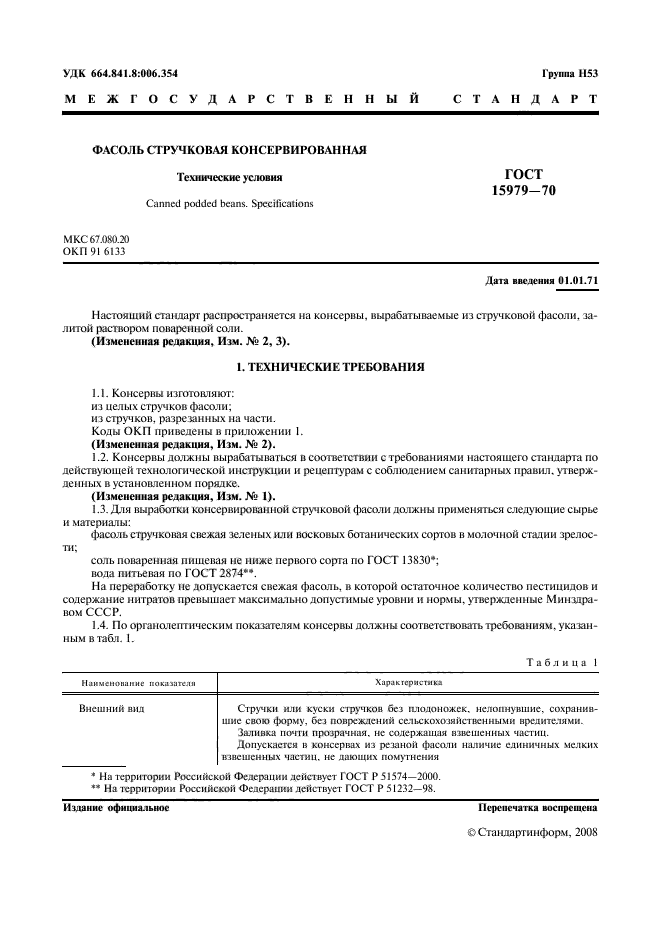 УДК 664.841.8:006.354

Группа Н53

МЕЖГОСУДАРСТВЕННЫЙ СТАНДАРТ

ФАСОЛЬ СТРУЧКОВАЯ КОНСЕРВИРОВАННАЯ

Технические условия

Canned podded beans. Specifications

ГОСТ 15979—70

МКС 67.080.20
ОКП 91 6133

Дата введения 01.01.71

Настоящий стандарт распространяется на консервы, вырабатываемые из стручковой фасоли, залитой раствором поваренной соли.

(Измененная редакция, Изм. № 2, 3).

1. ТЕХНИЧЕСКИЕ ТРЕБОВАНИЯ

1.1. Консервы изготовляют:
из целых стручков фасоли;
из стручков, разрезанных на части.
Коды ОКП приведены в приложении 1.

(Измененная редакция, Изм. № 2).

1.2. Консервы должны вырабатываться в соответствии с требованиями настоящего стандарта по действующей технологической инструкции и рецептурам с соблюдением санитарных правил, утвержденных в установленном порядке.

(Измененная редакция, Изм. № 1).

1.3. Для выработки консервированной стручковой фасоли должны применяться следующие сырье и материалы:

фасоль стручковая свежая зеленых или восковых ботанических сортов в молочной стадии зрелости;

соль поваренная пищевая не ниже первого сорта по ГОСТ 13830*;

вода питьевая по ГОСТ 2874**.

На переработку не допускается свежая фасоль, в которой остаточное количество пестицидов и содержание нитратов превышает максимально допустимые уровни и нормы, утвержденные Минздравом СССР.

1.4. По органолептическим показателям консервы должны соответствовать требованиям, указанным в табл. 1.

Таблица 1

| Наименование показателя | Характеристика |
|---|---|
| Внешний вид | Стручки или куски стручков без плодоножек, нелопнувшие, сохранившие свою форму, без повреждений сельскохозяйственными вредителями. Заливка почти прозрачная, не содержащая взвешенных частиц. Допускается в консервах из резаной фасоли наличие единичных мелких взвешенных частиц, не дающих помутнения |

* На территории Российской Федерации действует ГОСТ Р 51574—2000.
** На территории Российской Федерации действует ГОСТ Р 51232—98.

Издание официальное

Перепечатка воспрещена

© Стандартинформ, 2008